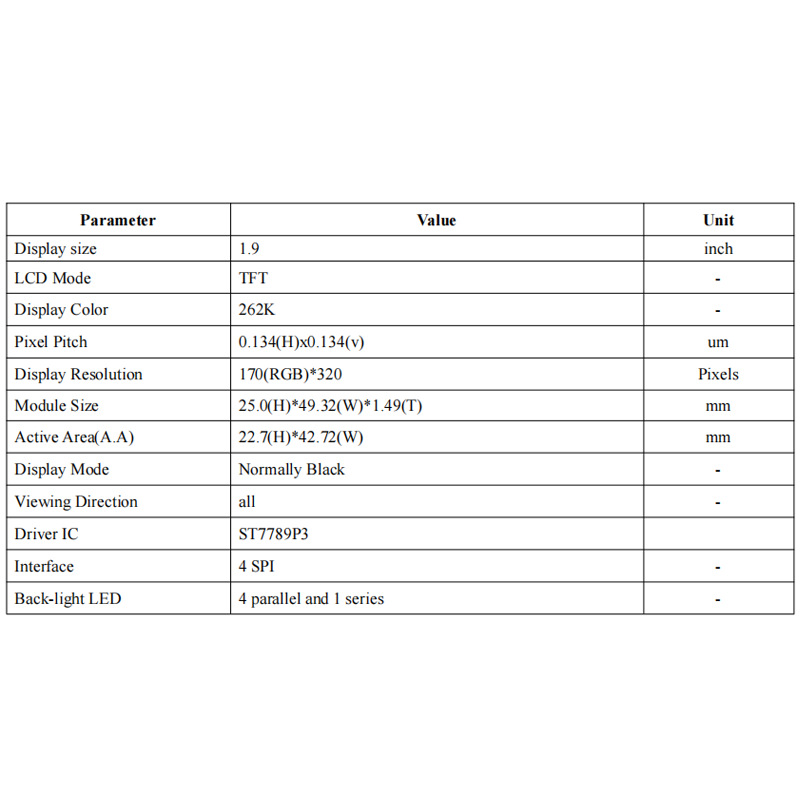 | Parameter | Value | Unit |
|---|---|---|
| Display size | 1.9 | inch |
| LCD Mode | TFT | - |
| Display Color | 262K | - |
| Pixel Pitch | 0.134(H)x0.134(v) | um |
| Display Resolution | 170(RGB)*320 | Pixels |
| Module Size | 25.0(H)*49.32(W)*1.49(T) | mm |
| Active Area(A.A) | 22.7(H)*42.72(W) | mm |
| Display Mode | Normally Black | - |
| Viewing Direction | all | - |
| Driver IC | ST7789P3 | |
| Interface | 4 SPI | - |
| Back-light LED | 4 parallel and 1 series | - |